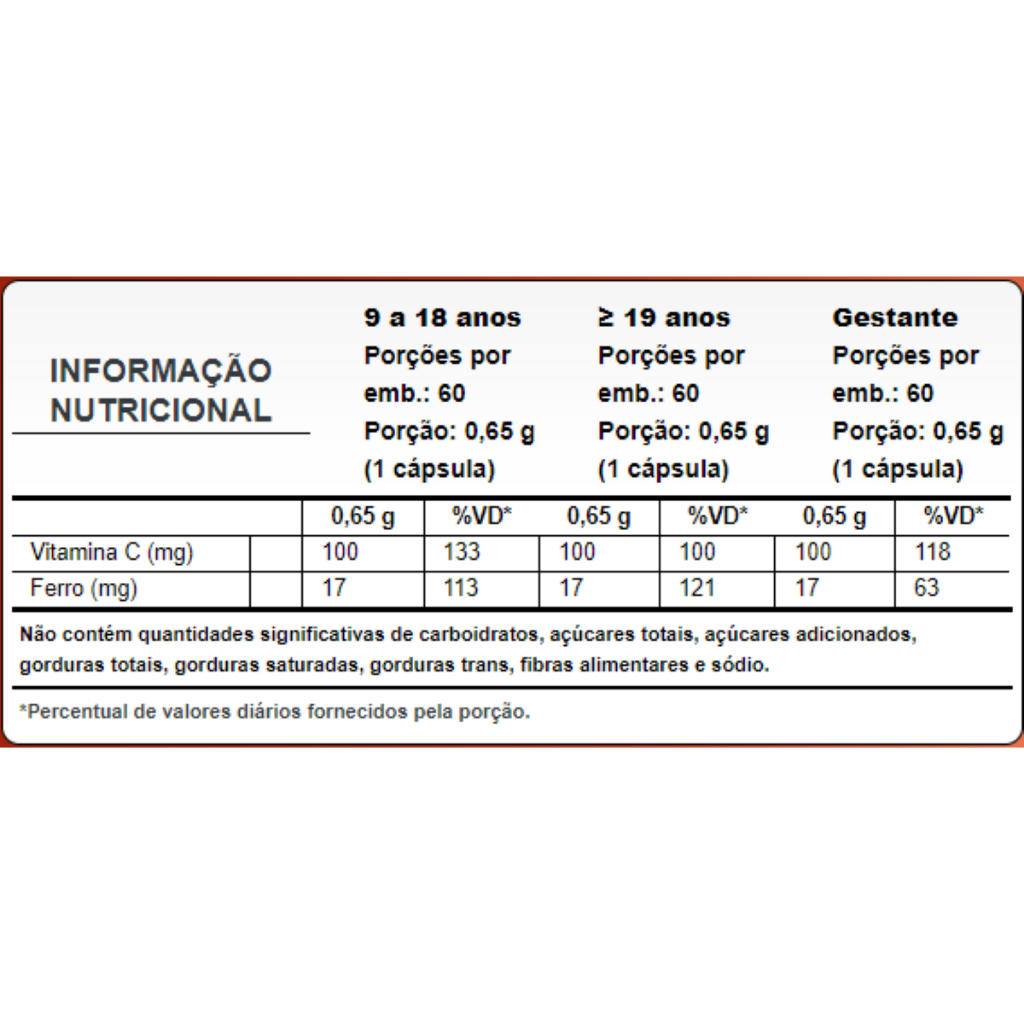 INFORMAÇÃO NUTRICIONAL

9 a 18 anos
Porções por emb.: 60
Porção: 0,65 g (1 cápsula)

≥ 19 anos
Porções por emb.: 60
Porção: 0,65 g (1 cápsula)

Gestante
Porções por emb.: 60
Porção: 0,65 g (1 cápsula)

| | | 0,65 g | %VD* | 0,65 g | %VD* | 0,65 g | %VD* |
|---|---|---|---|---|---|---|---|
| Vitamina C (mg) | | 100 | 133 | 100 | 100 | 100 | 118 |
| Ferro (mg) | | 17 | 113 | 17 | 121 | 17 | 63 |

Não contém quantidades significativas de carboidratos, açúcares totais, açúcares adicionados, gorduras totais, gorduras saturadas, gorduras trans, fibras alimentares e sódio.

*Percentual de valores diários fornecidos pela porção.